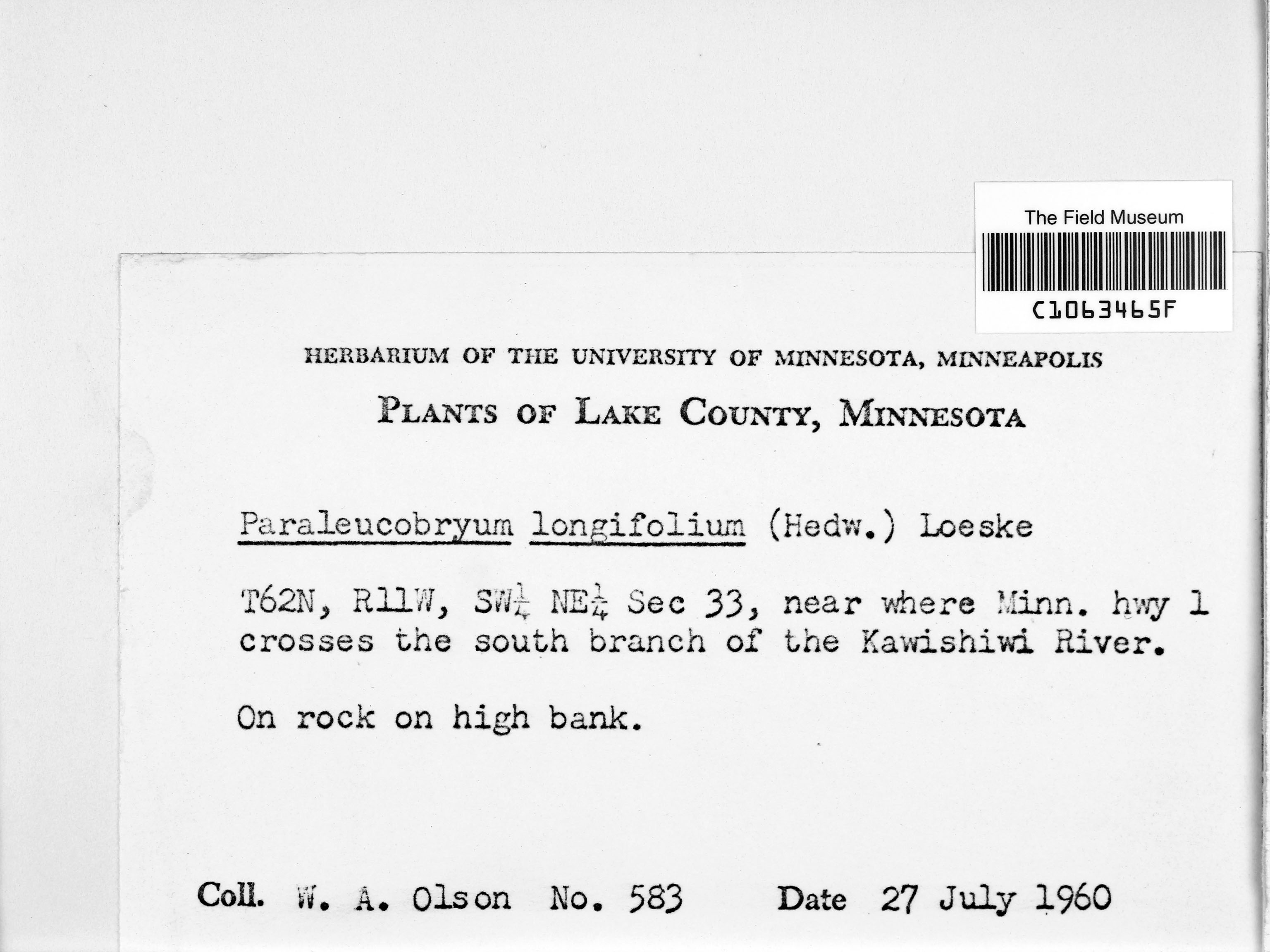 The Field Museum

C1063465F

HERBARIUM OF THE UNIVERSITY OF MINNESOTA, MINNEAPOLIS

PLANTS OF LAKE COUNTY, MINNESOTA

Paraleucobryum longifolium (Hedw.) Loeske

T62N, R11W, SW$\frac{1}{4}$ NE$\frac{1}{4}$ Sec 33, near where Minn. hwy 1 crosses the south branch of the Kawishiwi River.

On rock on high bank.

Coll. W. A. Olson No. 583 Date 27 July 1960